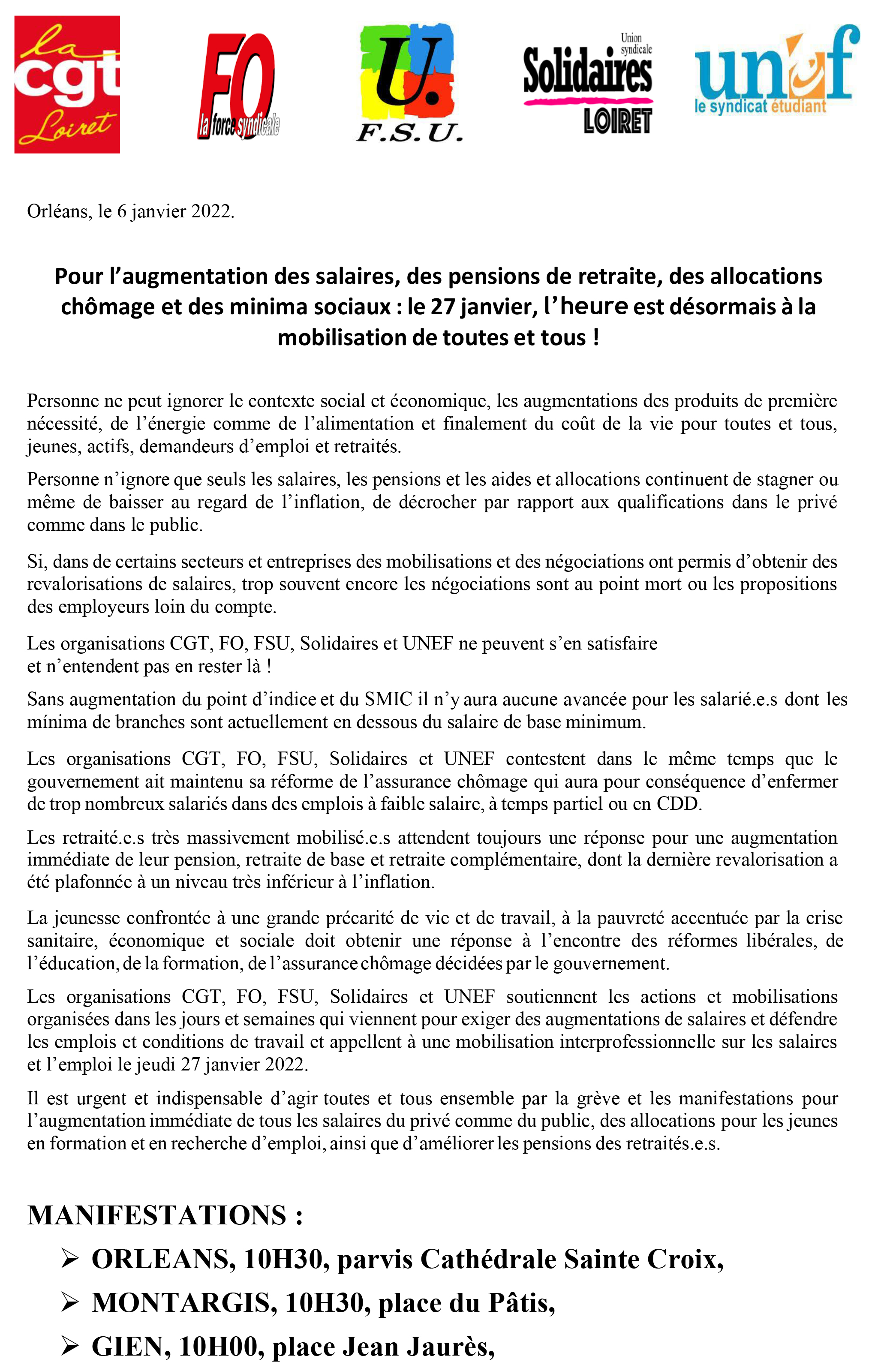 la cgt Loiret

FO la force syndicale

U. F.S.U.

Union syndicale Solidaires LOIRET

unef le syndicat étudiant

Orléans, le 6 janvier 2022.

Pour l'augmentation des salaires, des pensions de retraite, des allocations chômage et des minima sociaux : le 27 janvier, l'heure est désormais à la mobilisation de toutes et tous !

Personne ne peut ignorer le contexte social et économique, les augmentations des produits de première nécessité, de l'énergie comme de l'alimentation et finalement du coût de la vie pour toutes et tous, jeunes, actifs, demandeurs d'emploi et retraités.

Personne n'ignore que seuls les salaires, les pensions et les aides et allocations continuent de stagner ou même de baisser au regard de l'inflation, de décrocher par rapport aux qualifications dans le privé comme dans le public.

Si, dans de certains secteurs et entreprises des mobilisations et des négociations ont permis d'obtenir des revalorisations de salaires, trop souvent encore les négociations sont au point mort ou les propositions des employeurs loin du compte.

Les organisations CGT, FO, FSU, Solidaires et UNEF ne peuvent s'en satisfaire et n'entendent pas en rester là !

Sans augmentation du point d'indice et du SMIC il n'y aura aucune avancée pour les salarié.e.s dont les mínima de branches sont actuellement en dessous du salaire de base minimum.

Les organisations CGT, FO, FSU, Solidaires et UNEF contestent dans le même temps que le gouvernement ait maintenu sa réforme de l'assurance chômage qui aura pour conséquence d'enfermer de trop nombreux salariés dans des emplois à faible salaire, à temps partiel ou en CDD.

Les retraité.e.s très massivement mobilisé.e.s attendent toujours une réponse pour une augmentation immédiate de leur pension, retraite de base et retraite complémentaire, dont la dernière revalorisation a été plafonnée à un niveau très inférieur à l'inflation.

La jeunesse confrontée à une grande précarité de vie et de travail, à la pauvreté accentuée par la crise sanitaire, économique et sociale doit obtenir une réponse à l'encontre des réformes libérales, de l'éducation, de la formation, de l'assurance chômage décidées par le gouvernement.

Les organisations CGT, FO, FSU, Solidaires et UNEF soutiennent les actions et mobilisations organisées dans les jours et semaines qui viennent pour exiger des augmentations de salaires et défendre les emplois et conditions de travail et appellent à une mobilisation interprofessionnelle sur les salaires et l'emploi le jeudi 27 janvier 2022.

Il est urgent et indispensable d'agir toutes et tous ensemble par la grève et les manifestations pour l'augmentation immédiate de tous les salaires du privé comme du public, des allocations pour les jeunes en formation et en recherche d'emploi, ainsi que d'améliorer les pensions des retraités.e.s.

MANIFESTATIONS :

➢ ORLEANS, 10H30, parvis Cathédrale Sainte Croix,

➢ MONTARGIS, 10H30, place du Pâtis,

➢ GIEN, 10H00, place Jean Jaurès,